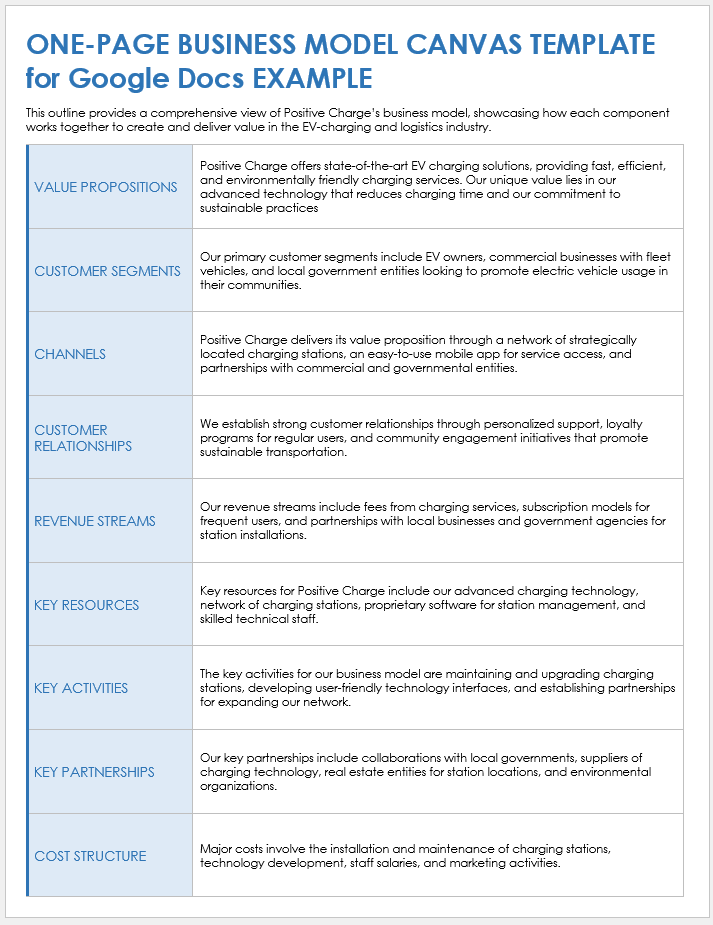 ONE-PAGE BUSINESS MODEL CANVAS TEMPLATE for Google Docs EXAMPLE

This outline provides a comprehensive view of Positive Charge's business model, showcasing how each component works together to create and deliver value in the EV-charging and logistics industry.

| | |
|---|---|
| VALUE PROPOSITIONS | Positive Charge offers state-of-the-art EV charging solutions, providing fast, efficient, and environmentally friendly charging services. Our unique value lies in our advanced technology that reduces charging time and our commitment to sustainable practices |
| CUSTOMER SEGMENTS | Our primary customer segments include EV owners, commercial businesses with fleet vehicles, and local government entities looking to promote electric vehicle usage in their communities. |
| CHANNELS | Positive Charge delivers its value proposition through a network of strategically located charging stations, an easy-to-use mobile app for service access, and partnerships with commercial and governmental entities. |
| CUSTOMER RELATIONSHIPS | We establish strong customer relationships through personalized support, loyalty programs for regular users, and community engagement initiatives that promote sustainable transportation. |
| REVENUE STREAMS | Our revenue streams include fees from charging services, subscription models for frequent users, and partnerships with local businesses and government agencies for station installations. |
| KEY RESOURCES | Key resources for Positive Charge include our advanced charging technology, network of charging stations, proprietary software for station management, and skilled technical staff. |
| KEY ACTIVITIES | The key activities for our business model are maintaining and upgrading charging stations, developing user-friendly technology interfaces, and establishing partnerships for expanding our network. |
| KEY PARTNERSHIPS | Our key partnerships include collaborations with local governments, suppliers of charging technology, real estate entities for station locations, and environmental organizations. |
| COST STRUCTURE | Major costs involve the installation and maintenance of charging stations, technology development, staff salaries, and marketing activities. |